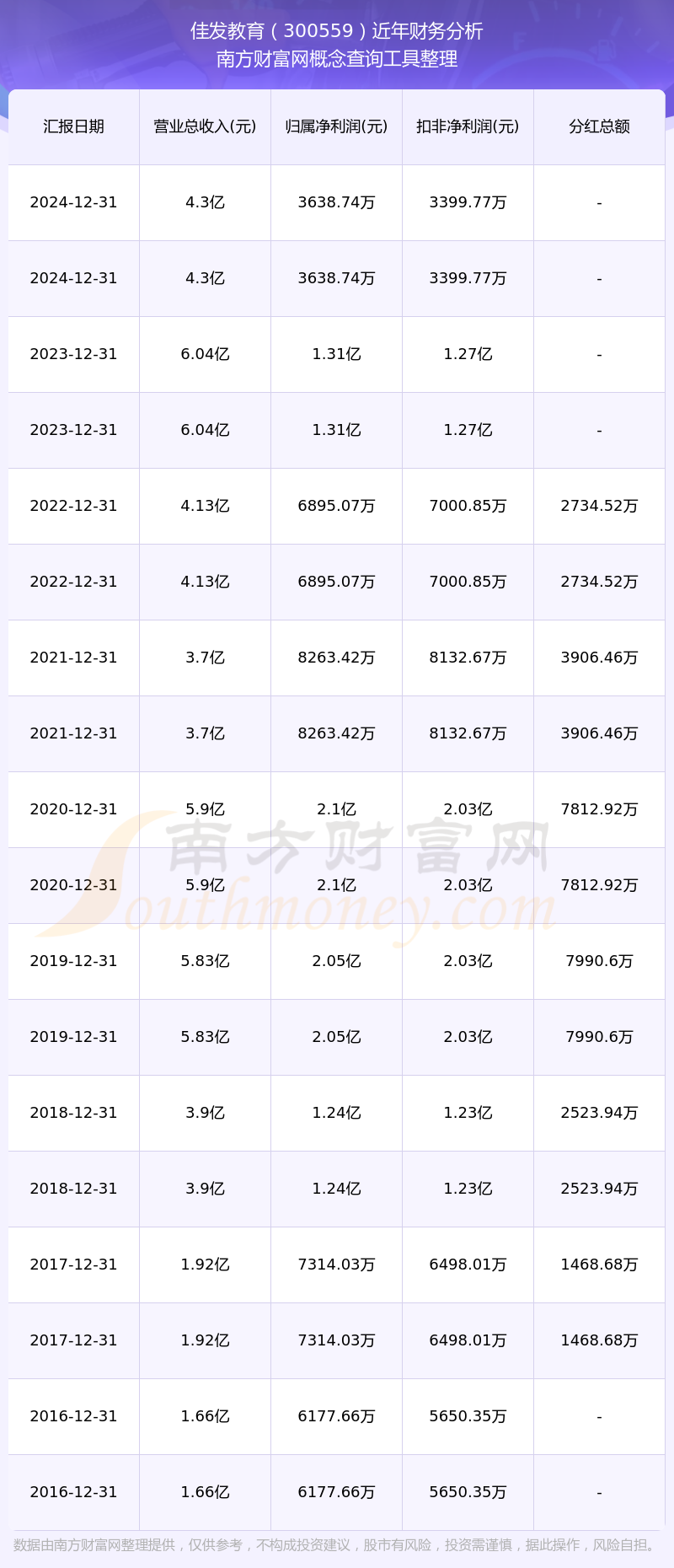 佳发教育（300559）近年财务分析
南方财富网概念查询工具整理

| 汇报日期 | 营业总收入(元) | 归属净利润(元) | 扣非净利润(元) | 分红总额 |
|---|---|---|---|---|
| 2024-12-31 | 4.3亿 | 3638.74万 | 3399.77万 | - |
| 2024-12-31 | 4.3亿 | 3638.74万 | 3399.77万 | - |
| 2023-12-31 | 6.04亿 | 1.31亿 | 1.27亿 | - |
| 2023-12-31 | 6.04亿 | 1.31亿 | 1.27亿 | - |
| 2022-12-31 | 4.13亿 | 6895.07万 | 7000.85万 | 2734.52万 |
| 2022-12-31 | 4.13亿 | 6895.07万 | 7000.85万 | 2734.52万 |
| 2021-12-31 | 3.7亿 | 8263.42万 | 8132.67万 | 3906.46万 |
| 2021-12-31 | 3.7亿 | 8263.42万 | 8132.67万 | 3906.46万 |
| 2020-12-31 | 5.9亿 | 2.1亿 | 2.03亿 | 7812.92万 |
| 2020-12-31 | 5.9亿 | 2.1亿 | 2.03亿 | 7812.92万 |
| 2019-12-31 | 5.83亿 | 2.05亿 | 2.03亿 | 7990.6万 |
| 2019-12-31 | 5.83亿 | 2.05亿 | 2.03亿 | 7990.6万 |
| 2018-12-31 | 3.9亿 | 1.24亿 | 1.23亿 | 2523.94万 |
| 2018-12-31 | 3.9亿 | 1.24亿 | 1.23亿 | 2523.94万 |
| 2017-12-31 | 1.92亿 | 7314.03万 | 6498.01万 | 1468.68万 |
| 2017-12-31 | 1.92亿 | 7314.03万 | 6498.01万 | 1468.68万 |
| 2016-12-31 | 1.66亿 | 6177.66万 | 5650.35万 | - |
| 2016-12-31 | 1.66亿 | 6177.66万 | 5650.35万 | - |

南方财富网
Southmoney.com

数据由南方财富网整理提供，仅供参考，不构成投资建议，股市有风险，投资需谨慎，据此操作，风险自担。